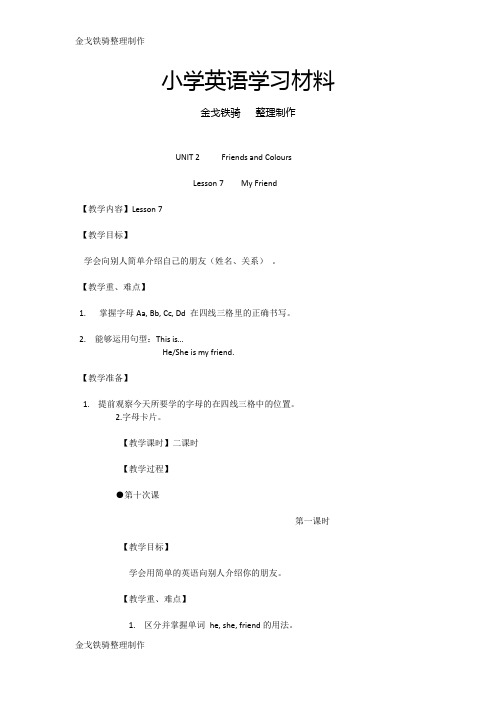 金戈铁骑整理制作

小学英语学习材料

金戈铁骑　整理制作

UNIT 2　Friends and Colours

Lesson 7　My Friend

【教学内容】Lesson 7

【教学目标】

学会向别人简单介绍自己的朋友（姓名、关系）。

【教学重、难点】

1. 掌握字母 Aa, Bb, Cc, Dd 在四线三格里的正确书写。

2. 能够运用句型：This is...
He/She is my friend.

【教学准备】

1. 提前观察今天所要学的字母的在四线三格中的位置。
2.字母卡片。

【教学课时】二课时

【教学过程】

●第十次课

第一课时

【教学目标】

学会用简单的英语向别人介绍你的朋友。

【教学重、难点】

1. 区分并掌握单词 he, she, friend 的用法。

金戈铁骑整理制作